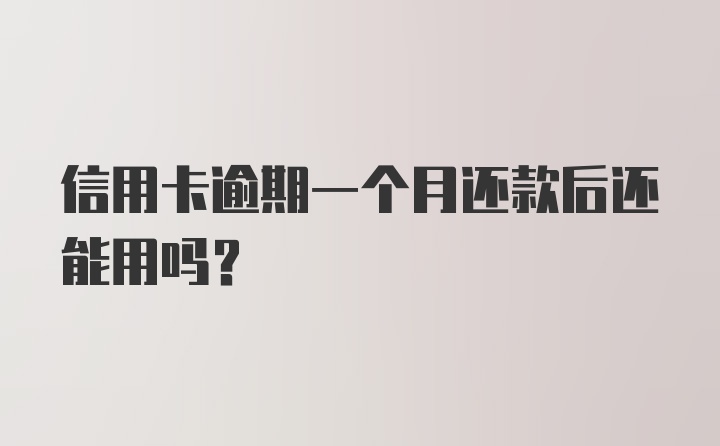 信用卡逾期一个月还款后还能用吗？